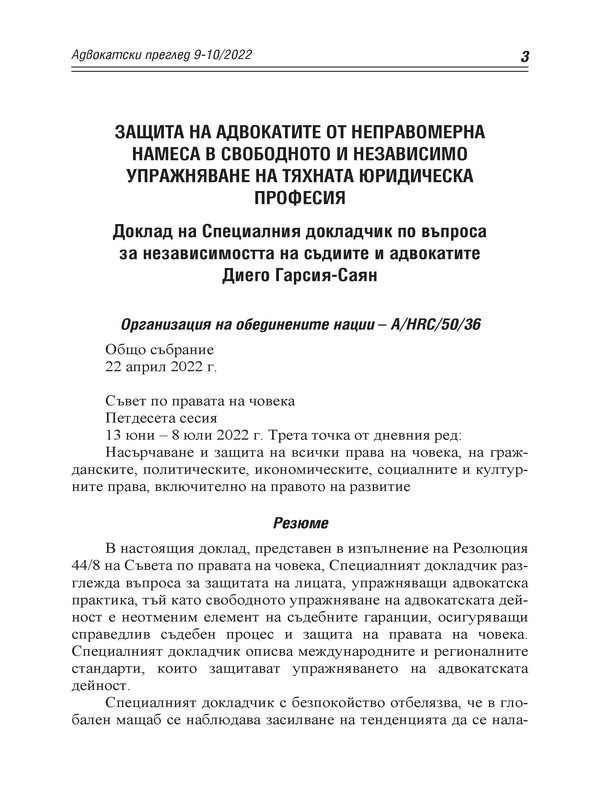 Адвокатски преглед 9-10/2022

3

ЗАЩИТА НА АДВОКАТИТЕ ОТ НЕПРАВОМЕРНА НАМЕСА В СВОБОДНОТО И НЕЗАВИСИМО УПРАЖНЯВАНЕ НА ТЯХНАТА ЮРИДИЧЕСКА ПРОФЕСИЯ

Доклад на Специалния докладчик по въпроса за независимостта на съдиите и адвокатите Диего Гарсия-Саян

Организация на обединените нации – A/HRC/50/36

Общо събрание
22 април 2022 г.

Съвет по правата на човека
Петдесета сесия
13 юни – 8 юли 2022 г. Трета точка от дневния ред:
Насърчаване и защита на всички права на човека, на гражданските, политическите, икономическите, социалните и културните права, включително на правото на развитие

Резюме

В настоящия доклад, представен в изпълнение на Резолюция 44/8 на Съвета по правата на човека, Специалният докладчик разглежда въпроса за защитата на лицата, упражняващи адвокатска практика, тъй като свободното упражняване на адвокатската дейност е неотменим елемент на съдебните гаранции, осигуряващи справедлив съдебен процес и защита на правата на човека. Специалният докладчик описва международните и регионалните стандарти, които защитават упражняването на адвокатската дейност.

Специалният докладчик с безпокойство отбелязва, че в глобален мащаб се наблюдава засилване на тенденцията да се нала-